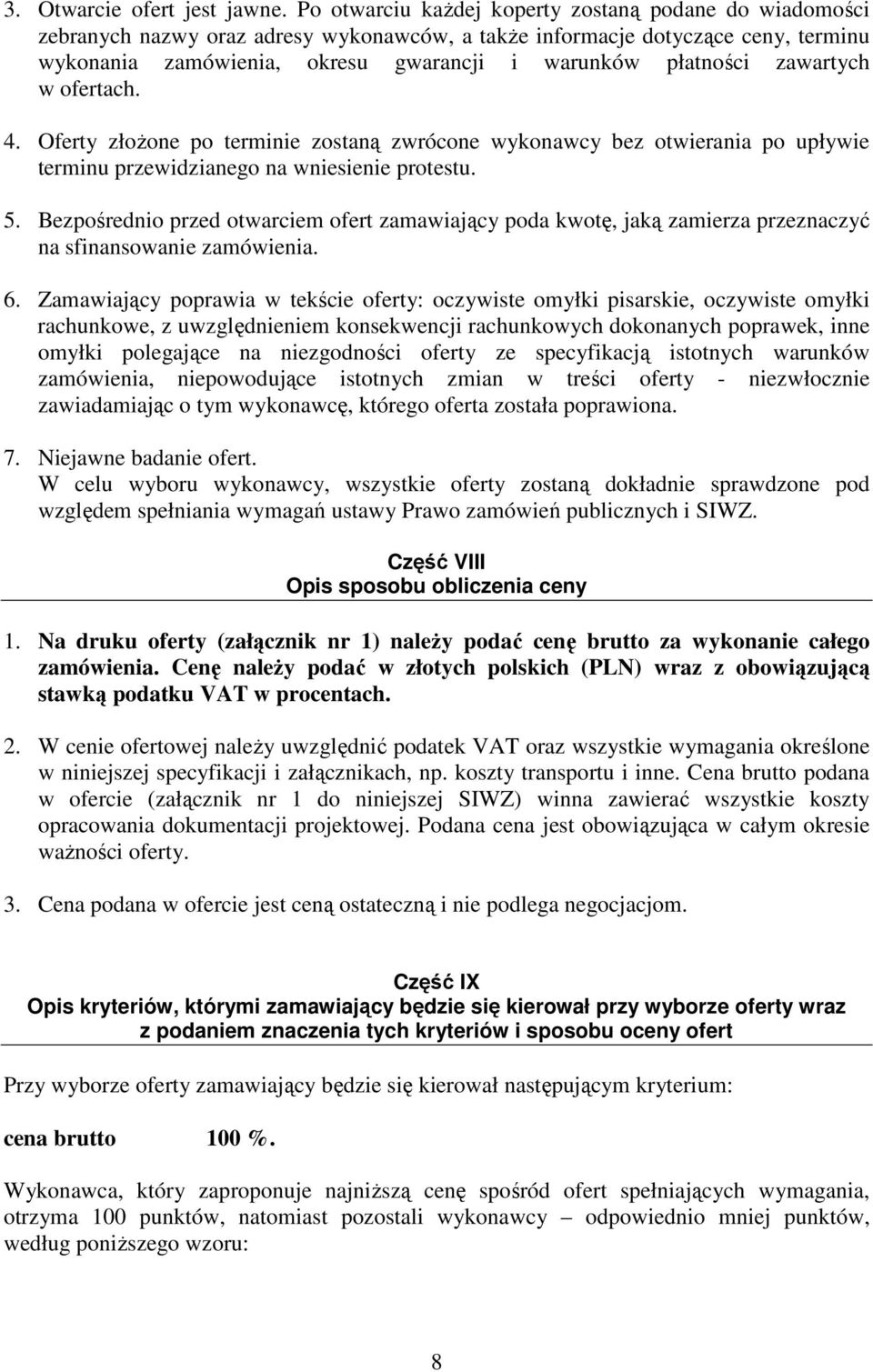 3. Otwarcie ofert jest jawne. Po otwarciu każdej koperty zostaną podane do wiadomości zebranych nazwy oraz adresy wykonawców, a także informacje dotyczące ceny, terminu wykonania zamówienia, okresu gwarancji i warunków płatności zawartych w ofertach.

4. Oferty złożone po terminie zostaną zwrócone wykonawcy bez otwierania po upływie terminu przewidzianego na wniesienie protestu.

5. Bezpośrednio przed otwarciem ofert zamawiający poda kwotę, jaką zamierza przeznaczyć na sfinansowanie zamówienia.

6. Zamawiający poprawia w tekście oferty: oczywiste omyłki pisarskie, oczywiste omyłki rachunkowe, z uwzględnieniem konsekwencji rachunkowych dokonanych poprawek, inne omyłki polegające na niezgodności oferty ze specyfikacją istotnych warunków zamówienia, niepowodujące istotnych zmian w treści oferty - niezwłocznie zawiadamiając o tym wykonawcę, którego oferta została poprawiona.

7. Niejawne badanie ofert.
W celu wyboru wykonawcy, wszystkie oferty zostaną dokładnie sprawdzone pod względem spełniania wymagań ustawy Prawo zamówień publicznych i SIWZ.

Część VIII
Opis sposobu obliczenia ceny

1. Na druku oferty (załącznik nr 1) należy podać cenę brutto za wykonanie całego zamówienia. Cenę należy podać w złotych polskich (PLN) wraz z obowiązującą stawką podatku VAT w procentach.

2. W cenie ofertowej należy uwzględnić podatek VAT oraz wszystkie wymagania określone w niniejszej specyfikacji i załącznikach, np. koszty transportu i inne. Cena brutto podana w ofercie (załącznik nr 1 do niniejszej SIWZ) winna zawierać wszystkie koszty opracowania dokumentacji projektowej. Podana cena jest obowiązująca w całym okresie ważności oferty.

3. Cena podana w ofercie jest ceną ostateczną i nie podlega negocjacjom.

Część IX
Opis kryteriów, którymi zamawiający będzie się kierował przy wyborze oferty wraz z podaniem znaczenia tych kryteriów i sposobu oceny ofert

Przy wyborze oferty zamawiający będzie się kierował następującym kryterium:

cena brutto 100 %.

Wykonawca, który zaproponuje najniższą cenę spośród ofert spełniających wymagania, otrzyma 100 punktów, natomiast pozostali wykonawcy – odpowiednio mniej punktów, według poniższego wzoru:

8